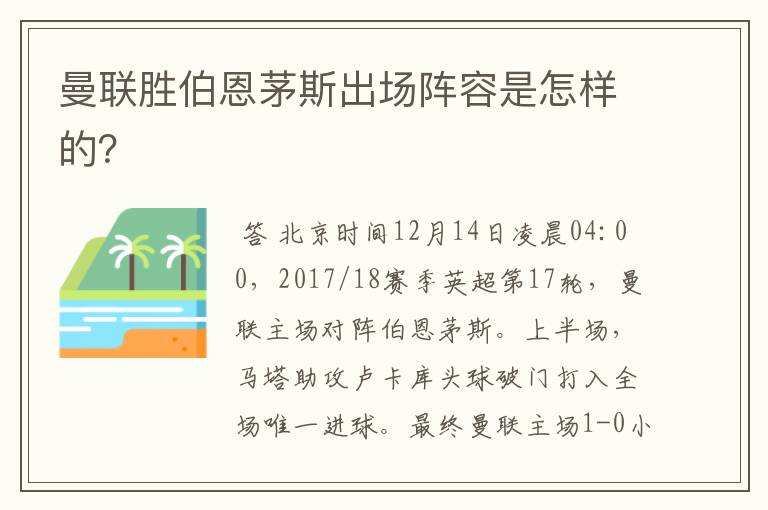 曼联胜伯恩茅斯出场阵容是怎样的?

答 北京时间12月14日凌晨04:00，2017/18赛季英超第17轮，曼联主场对阵伯恩茅斯。上半场，马塔助攻卢卡库头球破门打入全场唯一进球。最终曼联主场1-0小